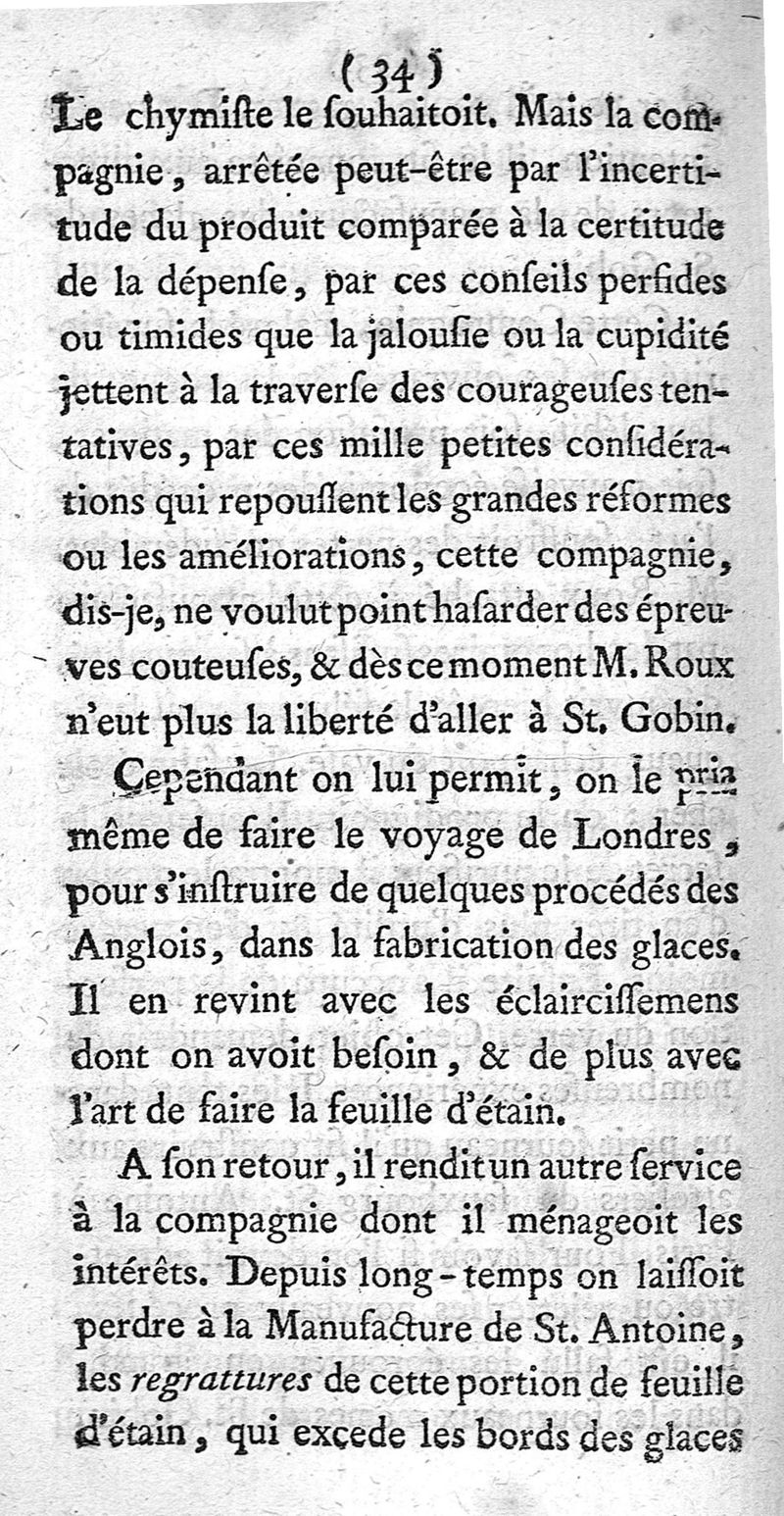 ( 34 )

Le chymiſte le ſouhaitoit. Mais la compagnie, arrêtée peut-être par l'incertitude du produit comparée à la certitude de la dépenſe, par ces conſeils perfides ou timides que la jalouſie ou la cupidité jettent à la traverſe des courageuſes tentatives, par ces mille petites conſidérations qui repouſſent les grandes réformes ou les améliorations, cette compagnie, dis-je, ne voulut point haſarder des épreuves couteuſes, & dès ce moment M. Roux n'eut plus la liberté d'aller à St. Gobin.

Cependant on lui permit, on le pria même de faire le voyage de Londres, pour s'inſtruire de quelques procédés des Anglois, dans la fabrication des glaces. Il en revint avec les éclairciſſemens dont on avoit beſoin, & de plus avec l'art de faire la feuille d'étain.

A ſon retour, il rendit un autre ſervice à la compagnie dont il ménageoit les intérêts. Depuis long-temps on laiſſoit perdre à la Manufacture de St. Antoine, les regrattures de cette portion de feuille d'étain, qui excede les bords des glaces